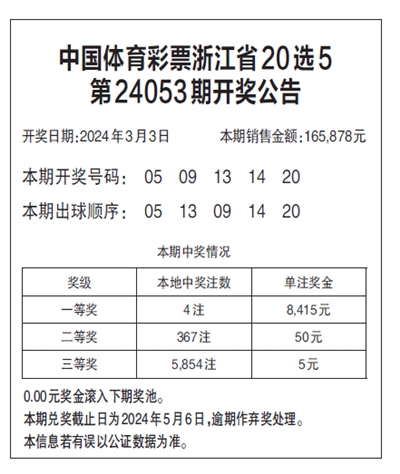 中国体育彩票浙江省20选5
第24053期开奖公告

开奖日期:2024年3月3日　　本期销售金额:165,878元

本期开奖号码:　05　09　13　14　20

本期出球顺序:　05　13　09　14　20

本期中奖情况

| 奖级 | 本地中奖注数 | 单注奖金 |
|---|---|---|
| 一等奖 | 4注 | 8,415元 |
| 二等奖 | 367注 | 50元 |
| 三等奖 | 5,854注 | 5元 |

0.00元奖金滚入下期奖池。
本期兑奖截止日为2024年5月6日,逾期作弃奖处理。
本信息若有误以公证数据为准。